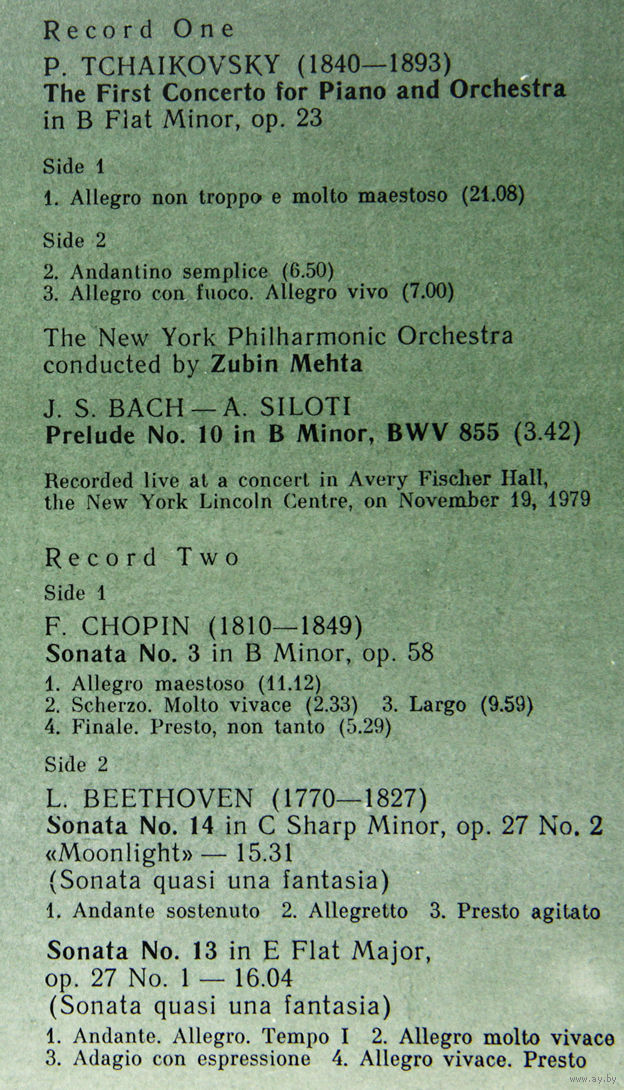 Record One

P. TCHAIKOVSKY (1840—1893)
The First Concerto for Piano and Orchestra in B Flat Minor, op. 23

Side 1
1. Allegro non troppo e molto maestoso (21.08)

Side 2
2. Andantino semplice (6.50)
3. Allegro con fuoco. Allegro vivo (7.00)

The New York Philharmonic Orchestra conducted by Zubin Mehta

J. S. BACH — A. SILOTI
Prelude No. 10 in B Minor, BWV 855 (3.42)

Recorded live at a concert in Avery Fischer Hall, the New York Lincoln Centre, on November 19, 1979

Record Two

Side 1

F. CHOPIN (1810—1849)
Sonata No. 3 in B Minor, op. 58
1. Allegro maestoso (11.12)
2. Scherzo. Molto vivace (2.33) 3. Largo (9.59)
4. Finale. Presto, non tanto (5.29)

Side 2

L. BEETHOVEN (1770—1827)
Sonata No. 14 in C Sharp Minor, op. 27 No. 2 «Moonlight» — 15.31
(Sonata quasi una fantasia)
1. Andante sostenuto 2. Allegretto 3. Presto agitato

Sonata No. 13 in E Flat Major, op. 27 No. 1 — 16.04
(Sonata quasi una fantasia)
1. Andante. Allegro. Tempo I 2. Allegro molto vivace
3. Adagio con espressione 4. Allegro vivace. Presto

www.ay.by